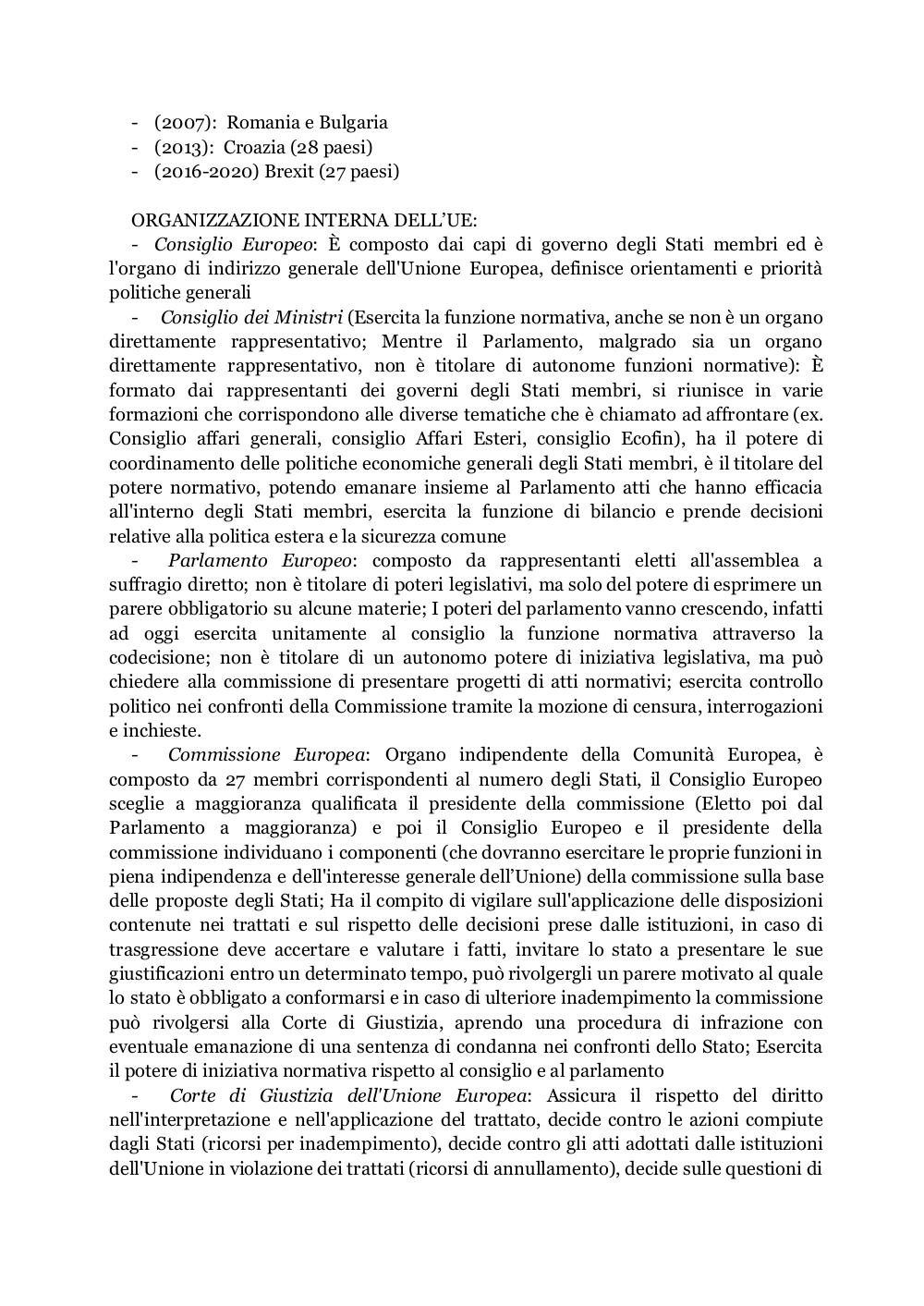 - (2007): Romania e Bulgaria
- (2013): Croazia (28 paesi)
- (2016-2020) Brexit (27 paesi)

ORGANIZZAZIONE INTERNA DELL'UE:
- Consiglio Europeo: È composto dai capi di governo degli Stati membri ed è l'organo di indirizzo generale dell'Unione Europea, definisce orientamenti e priorità politiche generali
- Consiglio dei Ministri (Esercita la funzione normativa, anche se non è un organo direttamente rappresentativo; Mentre il Parlamento, malgrado sia un organo direttamente rappresentativo, non è titolare di autonome funzioni normative): È formato dai rappresentanti dei governi degli Stati membri, si riunisce in varie formazioni che corrispondono alle diverse tematiche che è chiamato ad affrontare (ex. Consiglio affari generali, consiglio Affari Esteri, consiglio Ecofin), ha il potere di coordinamento delle politiche economiche generali degli Stati membri, è il titolare del potere normativo, potendo emanare insieme al Parlamento atti che hanno efficacia all'interno degli Stati membri, esercita la funzione di bilancio e prende decisioni relative alla politica estera e la sicurezza comune
- Parlamento Europeo: composto da rappresentanti eletti all'assemblea a suffragio diretto; non è titolare di poteri legislativi, ma solo del potere di esprimere un parere obbligatorio su alcune materie; I poteri del parlamento vanno crescendo, infatti ad oggi esercita unitamente al consiglio la funzione normativa attraverso la codecisione; non è titolare di un autonomo potere di iniziativa legislativa, ma può chiedere alla commissione di presentare progetti di atti normativi; esercita controllo politico nei confronti della Commissione tramite la mozione di censura, interrogazioni e inchieste.
- Commissione Europea: Organo indipendente della Comunità Europea, è composto da 27 membri corrispondenti al numero degli Stati, il Consiglio Europeo sceglie a maggioranza qualificata il presidente della commissione (Eletto poi dal Parlamento a maggioranza) e poi il Consiglio Europeo e il presidente della commissione individuano i componenti (che dovranno esercitare le proprie funzioni in piena indipendenza e dell'interesse generale dell'Unione) della commissione sulla base delle proposte degli Stati; Ha il compito di vigilare sull'applicazione delle disposizioni contenute nei trattati e sul rispetto delle decisioni prese dalle istituzioni, in caso di trasgressione deve accertare e valutare i fatti, invitare lo stato a presentare le sue giustificazioni entro un determinato tempo, può rivolgergli un parere motivato al quale lo stato è obbligato a conformarsi e in caso di ulteriore inadempimento la commissione può rivolgersi alla Corte di Giustizia, aprendo una procedura di infrazione con eventuale emanazione di una sentenza di condanna nei confronti dello Stato; Esercita il potere di iniziativa normativa rispetto al consiglio e al parlamento
- Corte di Giustizia dell'Unione Europea: Assicura il rispetto del diritto nell'interpretazione e nell'applicazione del trattato, decide contro le azioni compiute dagli Stati (ricorsi per inadempimento), decide contro gli atti adottati dalle istituzioni dell'Unione in violazione dei trattati (ricorsi di annullamento), decide sulle questioni di